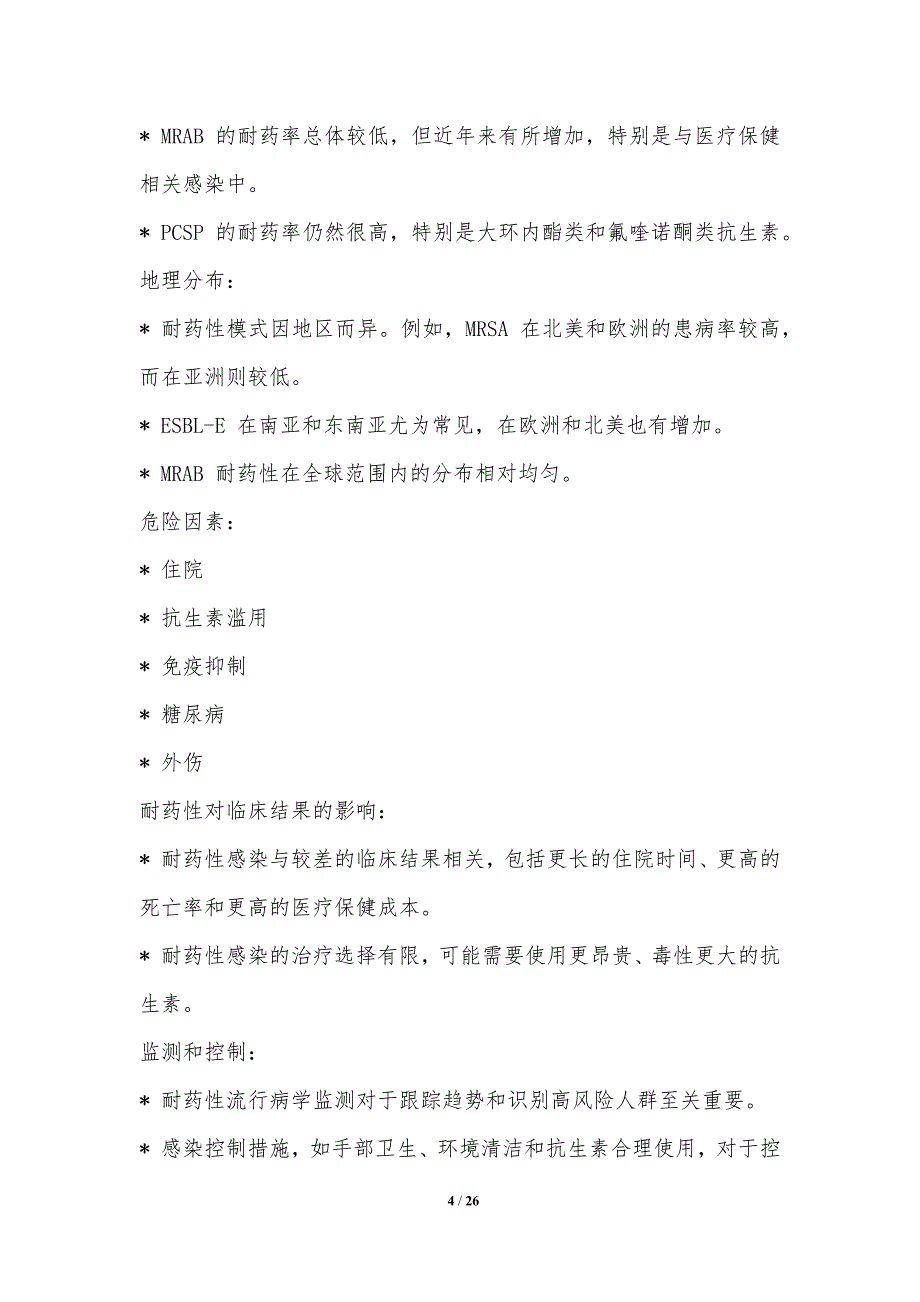 * MRAB 的耐药率总体较低，但近年来有所增加，特别是与医疗保健相关感染中。

* PCSP 的耐药率仍然很高，特别是大环内酯类和氟喹诺酮类抗生素。

地理分布：

* 耐药性模式因地区而异。例如，MRSA 在北美和欧洲的患病率较高，而在亚洲则较低。

* ESBL-E 在南亚和东南亚尤为常见，在欧洲和北美也有增加。

* MRAB 耐药性在全球范围内的分布相对均匀。

危险因素：

* 住院

* 抗生素滥用

* 免疫抑制

* 糖尿病

* 外伤

耐药性对临床结果的影响：

* 耐药性感染与较差的临床结果相关，包括更长的住院时间、更高的死亡率和更高的医疗保健成本。

* 耐药性感染的治疗选择有限，可能需要使用更昂贵、毒性更大的抗生素。

监测和控制：

* 耐药性流行病学监测对于跟踪趋势和识别高风险人群至关重要。

* 感染控制措施，如手部卫生、环境清洁和抗生素合理使用，对于控

4 / 26